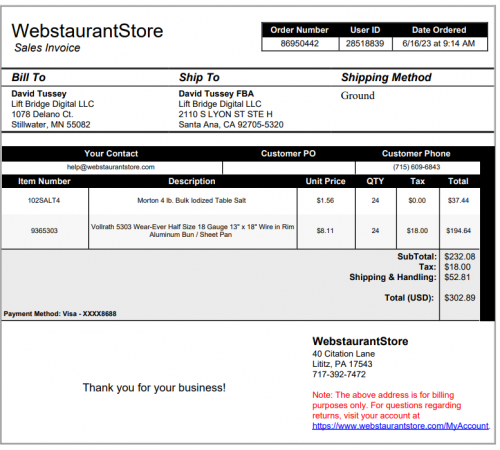 WebstaurantStore
Sales Invoice

| Order Number | User ID | Date Ordered |
|---|---|---|
| 86950442 | 28518839 | 6/16/23 at 9:14 AM |

Bill To
David Tussey
Lift Bridge Digital LLC
1078 Delano Ct.
Stillwater, MN 55082

Ship To
David Tussey FBA
Lift Bridge Digital LLC
2110 S LYON ST STE H
Santa Ana, CA 92705-5320

Shipping Method
Ground

| Your Contact | Customer PO | Customer Phone |
|---|---|---|
| help@webstaurantstore.com | | (715) 609-6843 |

| Item Number | Description | Unit Price | QTY | Tax | Total |
|---|---|---|---|---|---|
| 102SALT4 | Morton 4 lb. Bulk Iodized Table Salt | $1.56 | 24 | $0.00 | $37.44 |
| 9365303 | Vollrath 5303 Wear-Ever Half Size 18 Gauge 13" x 18" Wire in Rim Aluminum Bun / Sheet Pan | $8.11 | 24 | $18.00 | $194.64 |

SubTotal: $232.08
Tax: $18.00
Shipping & Handling: $52.81
Total (USD): $302.89

Payment Method: Visa - XXXX8688

Thank you for your business!

WebstaurantStore
40 Citation Lane
Lititz, PA 17543
717-392-7472

Note: The above address is for billing purposes only. For questions regarding returns, visit your account at https://www.webstaurantstore.com/MyAccount.